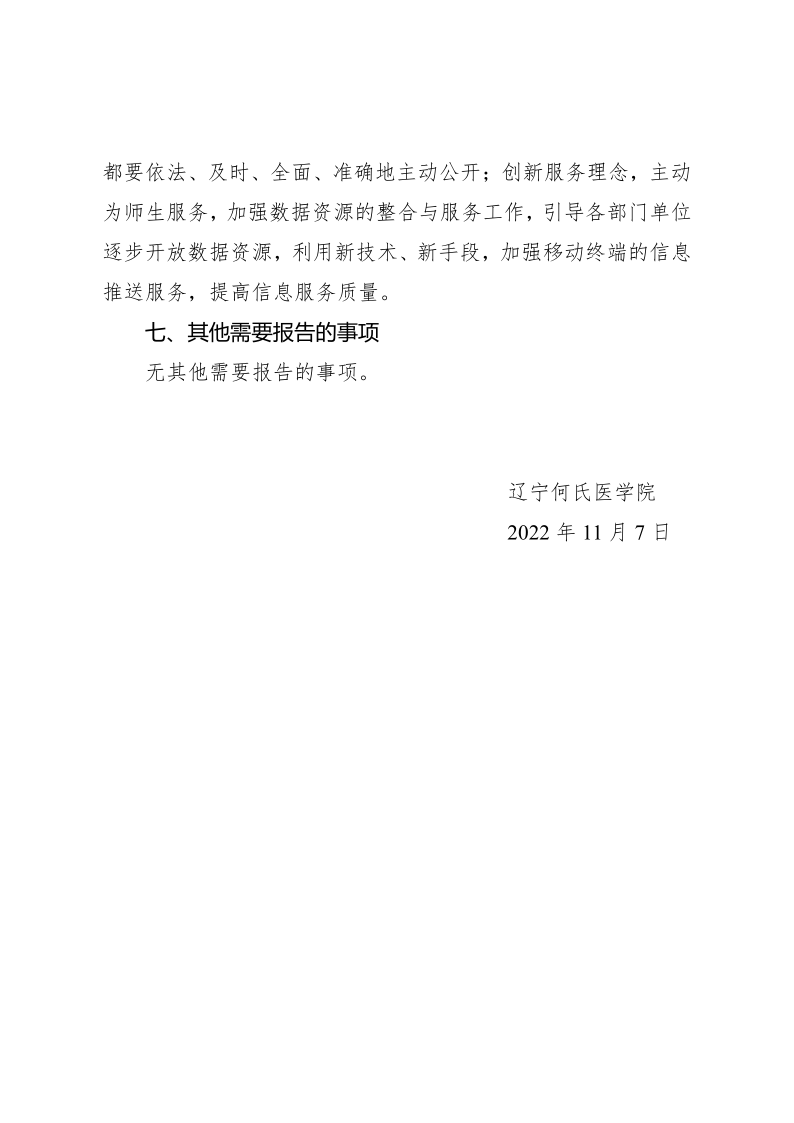 都要依法、及时、全面、准确地主动公开；创新服务理念，主动为师生服务，加强数据资源的整合与服务工作，引导各部门单位逐步开放数据资源，利用新技术、新手段，加强移动终端的信息推送服务，提高信息服务质量。

七、其他需要报告的事项

无其他需要报告的事项。

辽宁何氏医学院

2022 年 11 月 7 日